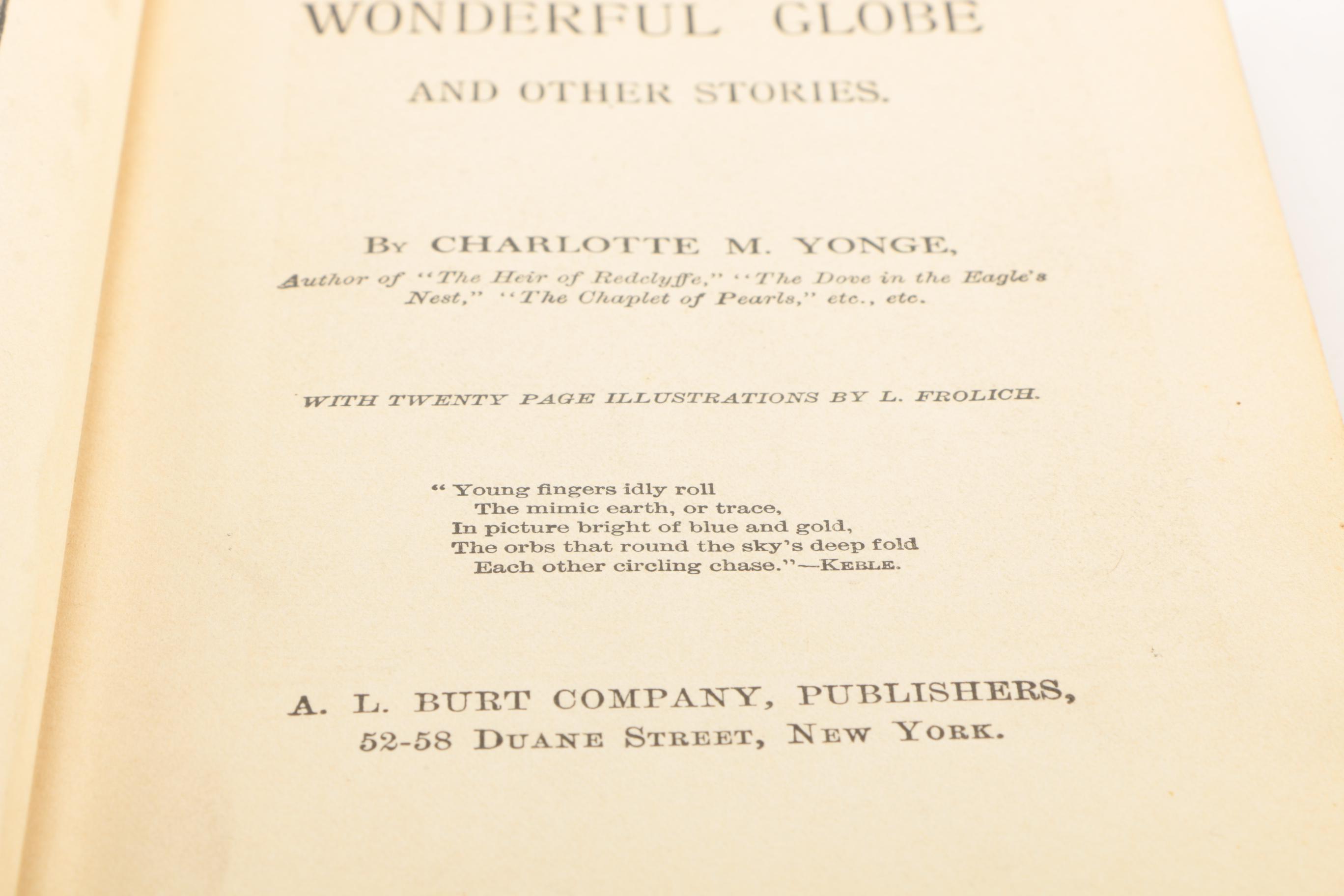 WONDERFUL GLOBE

AND OTHER STORIES.

By CHARLOTTE M. YONGE,

Author of "The Heir of Redclyffe," "The Dove in the Eagle's Nest," "The Chaplet of Pearls," etc., etc.

WITH TWENTY PAGE ILLUSTRATIONS BY L. FROLICH.

"Young fingers idly roll
The mimic earth, or trace,
In picture bright of blue and gold,
The orbs that round the sky's deep fold
Each other circling chase."—KEBLE.

A. L. BURT COMPANY, PUBLISHERS,
52-58 DUANE STREET, NEW YORK.